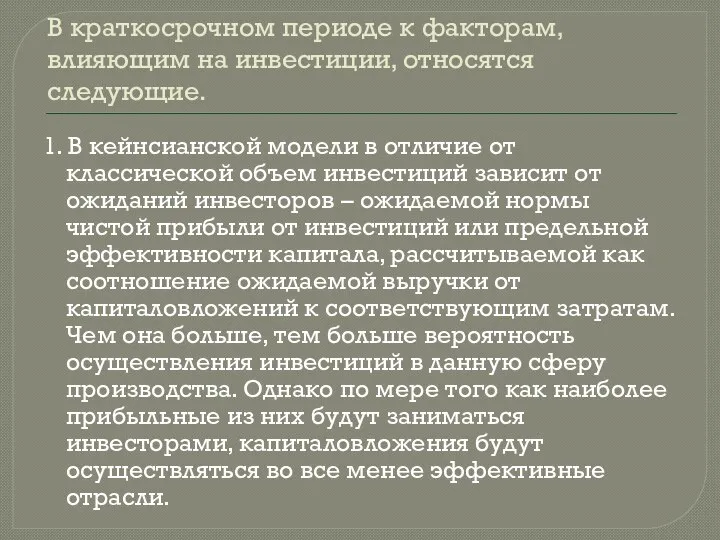 В краткосрочном периоде к факторам, влияющим на инвестиции, относятся следующие.

1. В кейнсианской модели в отличие от классической объем инвестиций зависит от ожиданий инвесторов – ожидаемой нормы чистой прибыли от инвестиций или предельной эффективности капитала, рассчитываемой как соотношение ожидаемой выручки от капиталовложений к соответствующим затратам. Чем она больше, тем больше вероятность осуществления инвестиций в данную сферу производства. Однако по мере того как наиболее прибыльные из них будут заниматься инвесторами, капиталовложения будут осуществляться во все менее эффективные отрасли.